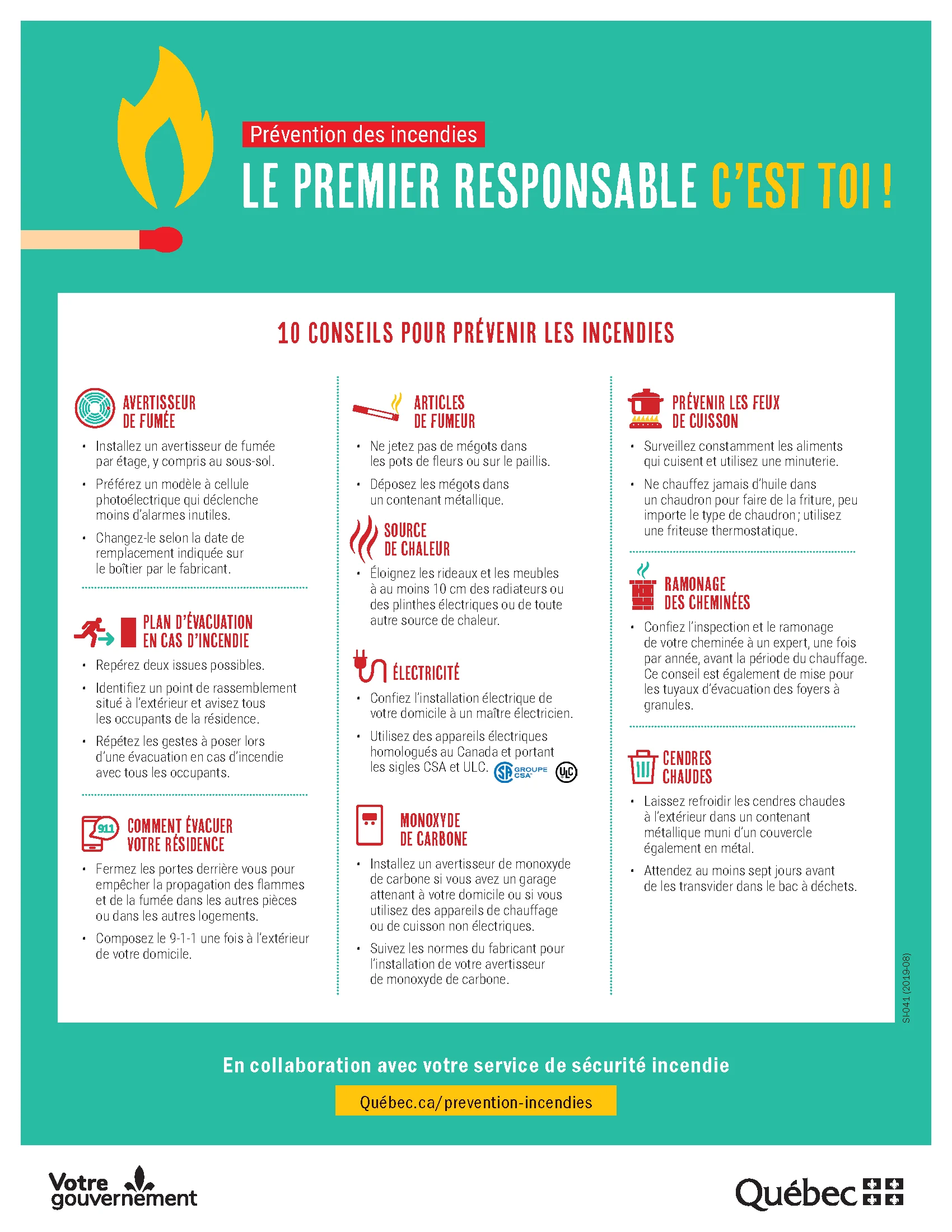 Prévention des incendies

LE PREMIER RESPONSABLE C'EST TOI !

10 CONSEILS POUR PRÉVENIR LES INCENDIES

AVERTISSEUR DE FUMÉE

• Installez un avertisseur de fumée par étage, y compris au sous-sol.
• Préférez un modèle à cellule photoélectrique qui déclenche moins d'alarmes inutiles.
• Changez-le selon la date de remplacement indiquée sur le boîtier par le fabricant.

PLAN D'ÉVACUATION EN CAS D'INCENDIE

• Repérez deux issues possibles.
• Identifiez un point de rassemblement situé à l'extérieur et avisez tous les occupants de la résidence.
• Répétez les gestes à poser lors d'une évacuation en cas d'incendie avec tous les occupants.

911

COMMENT ÉVACUER VOTRE RÉSIDENCE

• Fermez les portes derrière vous pour empêcher la propagation des flammes et de la fumée dans les autres pièces ou dans les autres logements.
• Composez le 9-1-1 une fois à l'extérieur de votre domicile.

ARTICLES DE FUMEUR

• Ne jetez pas de mégots dans les pots de fleurs ou sur le paillis.
• Déposez les mégots dans un contenant métallique.

SOURCE DE CHALEUR

• Éloignez les rideaux et les meubles à au moins 10 cm des radiateurs ou des plinthes électriques ou de toute autre source de chaleur.

ÉLECTRICITÉ

• Confiez l'installation électrique de votre domicile à un maître électricien.
• Utilisez des appareils électriques homologués au Canada et portant les sigles CSA et ULC. GROUPE CSA ULC

MONOXYDE DE CARBONE

• Installez un avertisseur de monoxyde de carbone si vous avez un garage attenant à votre domicile ou si vous utilisez des appareils de chauffage ou de cuisson non électriques.
• Suivez les normes du fabricant pour l'installation de votre avertisseur de monoxyde de carbone.

PRÉVENIR LES FEUX DE CUISSON

• Surveillez constamment les aliments qui cuisent et utilisez une minuterie.
• Ne chauffez jamais d'huile dans un chaudron pour faire de la friture, peu importe le type de chaudron ; utilisez une friteuse thermostatique.

RAMONAGE DES CHEMINÉES

• Confiez l'inspection et le ramonage de votre cheminée à un expert, une fois par année, avant la période du chauffage. Ce conseil est également de mise pour les tuyaux d'évacuation des foyers à granules.

CENDRES CHAUDES

• Laissez refroidir les cendres chaudes à l'extérieur dans un contenant métallique muni d'un couvercle également en métal.
• Attendez au moins sept jours avant de les transvider dans le bac à déchets.

SI-041 (2019-08)

En collaboration avec votre service de sécurité incendie

Québec.ca/prevention-incendies

Votre gouvernement

Québec